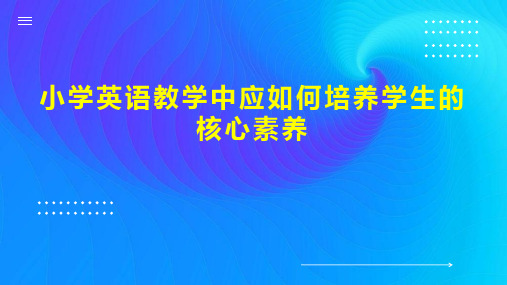 小学英语教学中应如何培养学生的核心素养